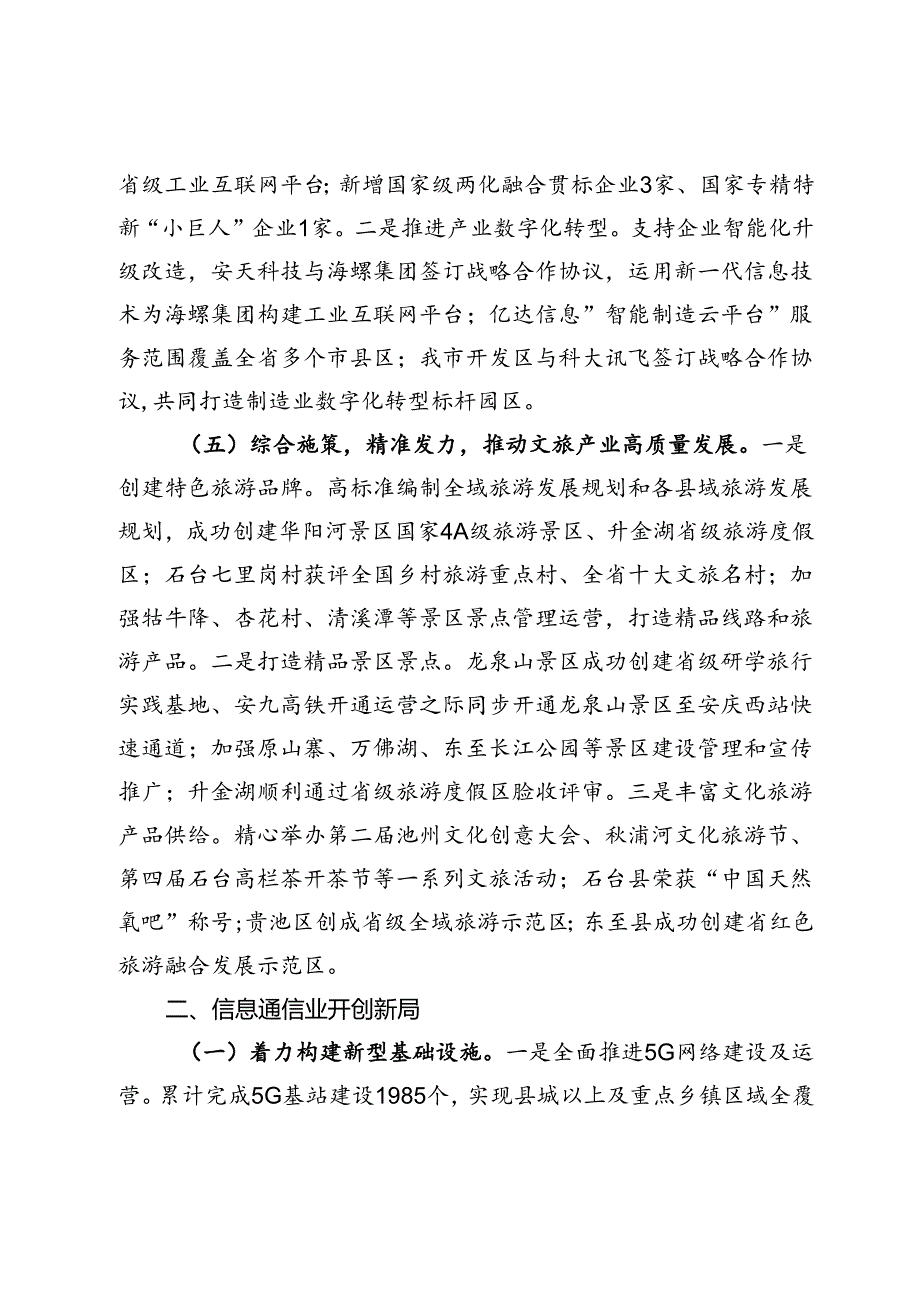 省级工业互联网平台；新增国家级两化融合贯标企业3家、国家专精特新“小巨人”企业1家。二是推进产业数字化转型。支持企业智能化升级改造，安天科技与海螺集团签订战略合作协议，运用新一代信息技术为海螺集团构建工业互联网平台；亿达信息”智能制造云平台”服务范围覆盖全省多个市县区；我市开发区与科大讯飞签订战略合作协议，共同打造制造业数字化转型标杆园区。

（五）综合施策，精准发力，推动文旅产业高质量发展。一是创建特色旅游品牌。高标准编制全域旅游发展规划和各县域旅游发展规划，成功创建华阳河景区国家4A级旅游景区、升金湖省级旅游度假区；石台七里岗村获评全国乡村旅游重点村、全省十大文旅名村；加强牯牛降、杏花村、清溪潭等景区景点管理运营，打造精品线路和旅游产品。二是打造精品景区景点。龙泉山景区成功创建省级研学旅行实践基地、安九高铁开通运营之际同步开通龙泉山景区至安庆西站快速通道；加强原山寨、万佛湖、东至长江公园等景区建设管理和宣传推广；升金湖顺利通过省级旅游度假区脸收评审。三是丰富文化旅游产品供给。精心举办第二届池州文化创意大会、秋浦河文化旅游节、第四届石台高栏茶开茶节等一系列文旅活动；石台县荣获“中国天然氧吧”称号；贵池区创成省级全域旅游示范区；东至县成功创建省红色旅游融合发展示范区。

二、信息通信业开创新局

（一）着力构建新型基础设施。一是全面推进5G网络建设及运营。累计完成5G基站建设1985个，实现县城以上及重点乡镇区域全覆